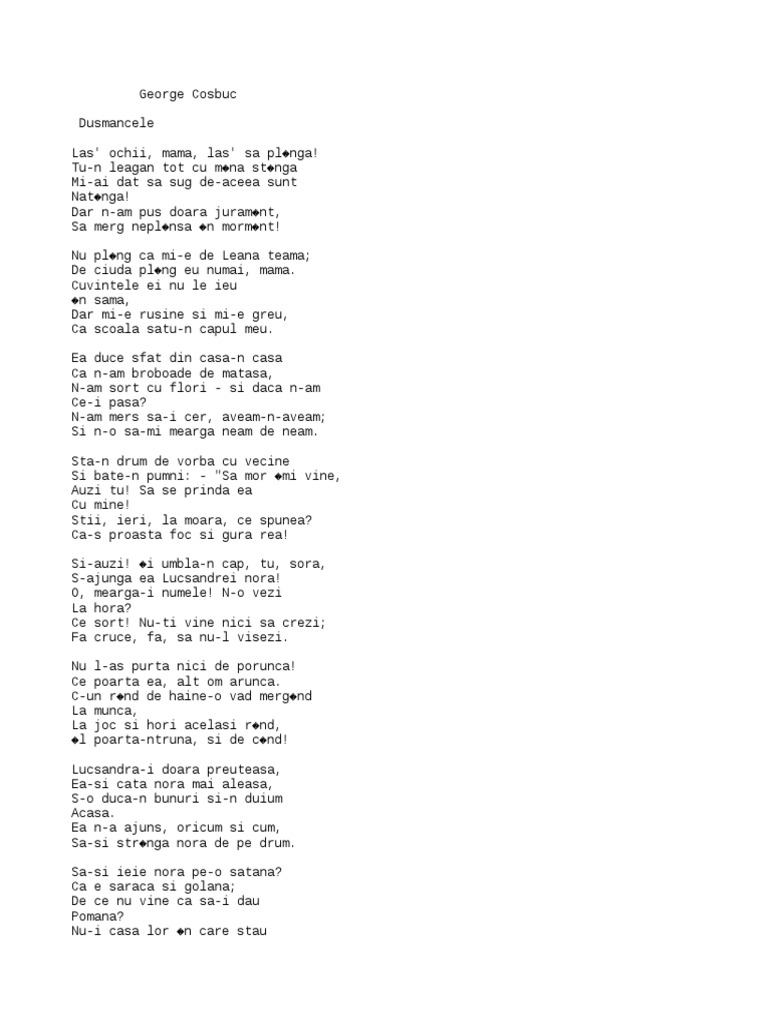 George Cosbuc

Dusmancele

Las' ochii, mama, las' sa pl◆nga!
Tu-n leagan tot cu m◆na st◆nga
Mi-ai dat sa sug de-aceea sunt
Nat◆nga!
Dar n-am pus doara juram◆nt,
Sa merg nepl◆nsa ◆n morm◆nt!

Nu pl◆ng ca mi-e de Leana teama;
De ciuda pl◆ng eu numai, mama.
Cuvintele ei nu le ieu
◆n sama,
Dar mi-e rusine si mi-e greu,
Ca scoala satu-n capul meu.

Ea duce sfat din casa-n casa
Ca n-am broboade de matasa,
N-am sort cu flori - si daca n-am
Ce-i pasa?
N-am mers sa-i cer, aveam-n-aveam;
Si n-o sa-mi mearga neam de neam.

Sta-n drum de vorba cu vecine
Si bate-n pumni: - "Sa mor ◆mi vine,
Auzi tu! Sa se prinda ea
Cu mine!
Stii, ieri, la moara, ce spunea?
Ca-s proasta foc si gura rea!

Si-auzi! ◆i umbla-n cap, tu, sora,
S-ajunga ea Lucsandrei nora!
O, mearga-i numele! N-o vezi
La hora?
Ce sort! Nu-ti vine nici sa crezi;
Fa cruce, fa, sa nu-l visezi.

Nu l-as purta nici de porunca!
Ce poarta ea, alt om arunca.
C-un r◆nd de haine-o vad merg◆nd
La munca,
La joc si hori acelasi r◆nd,
◆l poarta-ntruna, si de c◆nd!

Lucsandra-i doara preuteasa,
Ea-si cata nora mai aleasa,
S-o duca-n bunuri si-n duium
Acasa.
Ea n-a ajuns, oricum si cum,
Sa-si str◆nga nora de pe drum.

Sa-si ieie nora pe-o satana?
Ca e saraca si golana;
De ce nu vine ca sa-i dau
Pomana?
Nu-i casa lor ◆n care stau